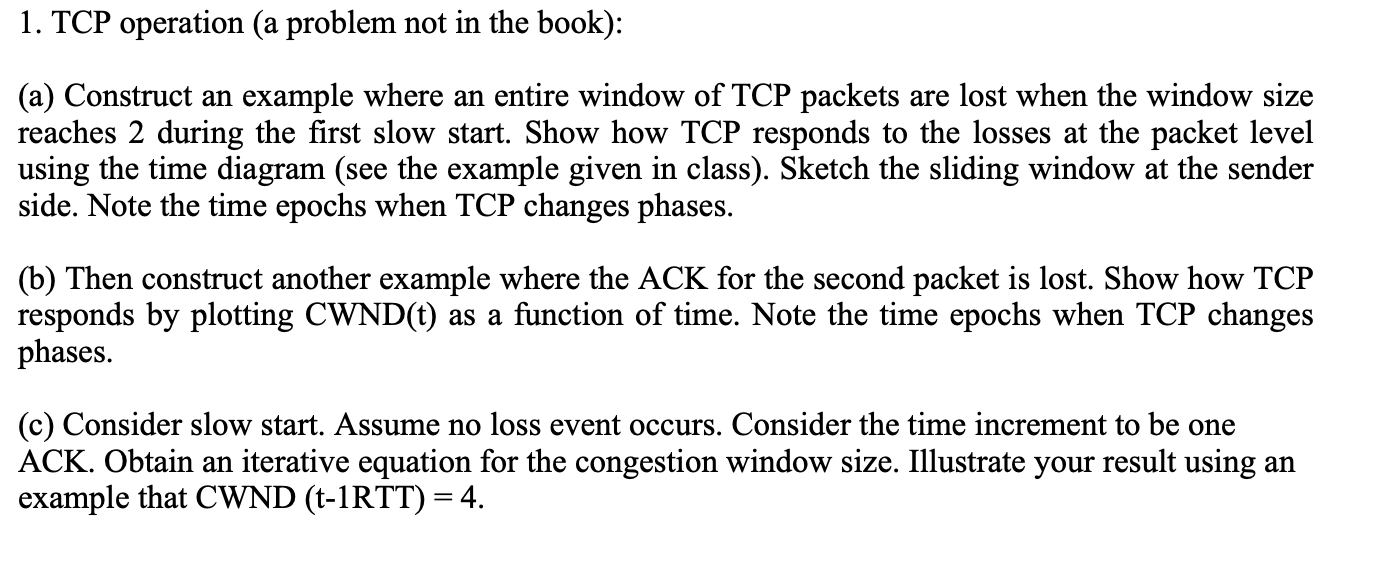 1. TCP operation (a problem not in the book):

(a) Construct an example where an entire window of TCP packets are lost when the window size reaches 2 during the first slow start. Show how TCP responds to the losses at the packet level using the time diagram (see the example given in class). Sketch the sliding window at the sender side. Note the time epochs when TCP changes phases.

(b) Then construct another example where the ACK for the second packet is lost. Show how TCP responds by plotting CWND(t) as a function of time. Note the time epochs when TCP changes phases.

(c) Consider slow start. Assume no loss event occurs. Consider the time increment to be one ACK. Obtain an iterative equation for the congestion window size. Illustrate your result using an example that CWND (t-1RTT) = 4.